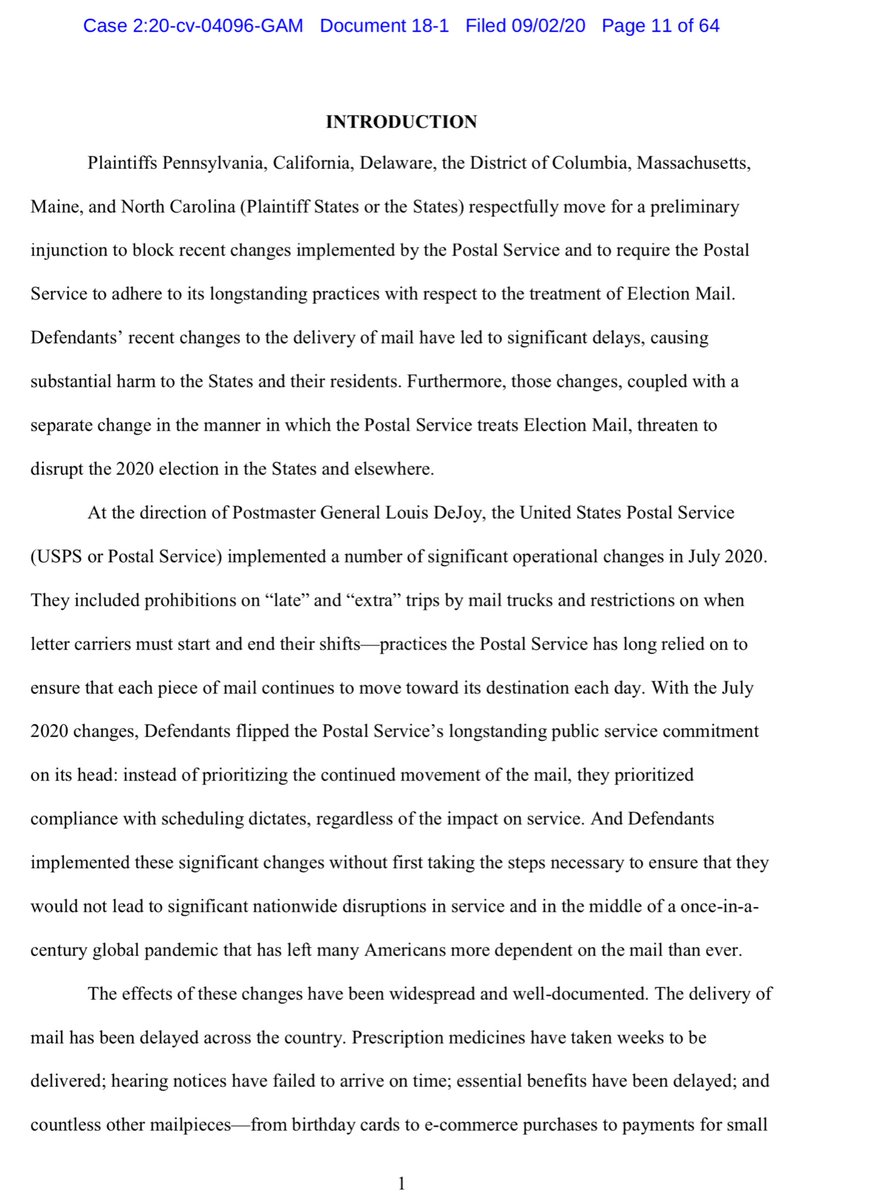 Case 2:20-cv-04096-GAM Document 18-1 Filed 09/02/20 Page 11 of 64

INTRODUCTION

Plaintiffs Pennsylvania, California, Delaware, the District of Columbia, Massachusetts, Maine, and North Carolina (Plaintiff States or the States) respectfully move for a preliminary injunction to block recent changes implemented by the Postal Service and to require the Postal Service to adhere to its longstanding practices with respect to the treatment of Election Mail. Defendants' recent changes to the delivery of mail have led to significant delays, causing substantial harm to the States and their residents. Furthermore, those changes, coupled with a separate change in the manner in which the Postal Service treats Election Mail, threaten to disrupt the 2020 election in the States and elsewhere.

At the direction of Postmaster General Louis DeJoy, the United States Postal Service (USPS or Postal Service) implemented a number of significant operational changes in July 2020. They included prohibitions on "late" and "extra" trips by mail trucks and restrictions on when letter carriers must start and end their shifts—practices the Postal Service has long relied on to ensure that each piece of mail continues to move toward its destination each day. With the July 2020 changes, Defendants flipped the Postal Service's longstanding public service commitment on its head: instead of prioritizing the continued movement of the mail, they prioritized compliance with scheduling dictates, regardless of the impact on service. And Defendants implemented these significant changes without first taking the steps necessary to ensure that they would not lead to significant nationwide disruptions in service and in the middle of a once-in-a-century global pandemic that has left many Americans more dependent on the mail than ever.

The effects of these changes have been widespread and well-documented. The delivery of mail has been delayed across the country. Prescription medicines have taken weeks to be delivered; hearing notices have failed to arrive on time; essential benefits have been delayed; and countless other mailpieces—from birthday cards to e-commerce purchases to payments for small

1